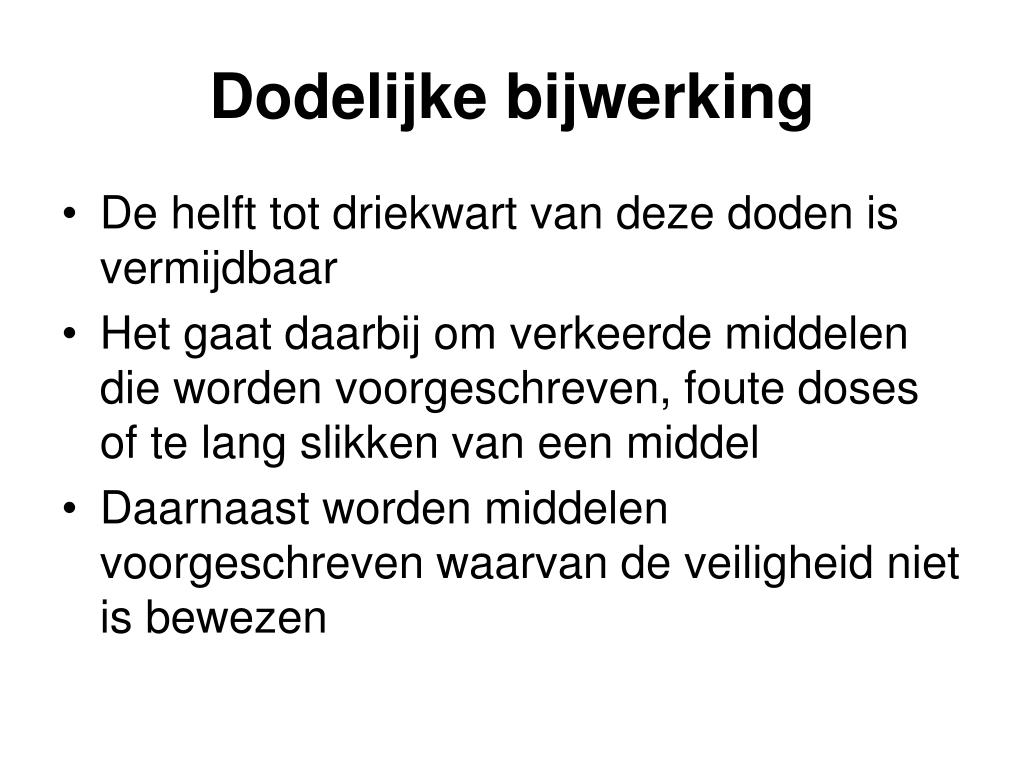 Dodelijke bijwerking

• De helft tot driekwart van deze doden is vermijdbaar
• Het gaat daarbij om verkeerde middelen die worden voorgeschreven, foute doses of te lang slikken van een middel
• Daarnaast worden middelen voorgeschreven waarvan de veiligheid niet is bewezen